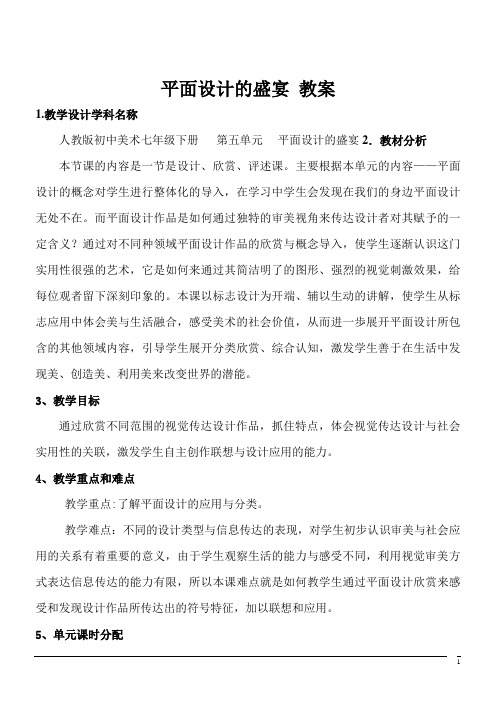 平面设计的盛宴 教案

1.教学设计学科名称

人教版初中美术七年级下册　第五单元　平面设计的盛宴 2．教材分析

本节课的内容是一节是设计、欣赏、评述课。主要根据本单元的内容——平面设计的概念对学生进行整体化的导入，在学习中学生会发现在我们的身边平面设计无处不在。而平面设计作品是如何通过独特的审美视角来传达设计者对其赋予的一定含义？通过对不同种领域平面设计作品的欣赏与概念导入，使学生逐渐认识这门实用性很强的艺术，它是如何来通过其简洁明了的图形、强烈的视觉刺激效果，给每位观者留下深刻印象的。本课以标志设计为开端、辅以生动的讲解，使学生从标志应用中体会美与生活融合，感受美术的社会价值，从而进一步展开平面设计所包含的其他领域内容，引导学生展开分类欣赏、综合认知，激发学生善于在生活中发现美、创造美、利用美来改变世界的潜能。

3、教学目标

通过欣赏不同范围的视觉传达设计作品，抓住特点，体会视觉传达设计与社会实用性的关联，激发学生自主创作联想与设计应用的能力。

4、教学重点和难点

教学重点:了解平面设计的应用与分类。

教学难点：不同的设计类型与信息传达的表现，对学生初步认识审美与社会应用的关系有着重要的意义，由于学生观察生活的能力与感受不同，利用视觉审美方式表达信息传达的能力有限，所以本课难点就是如何教学生通过平面设计欣赏来感受和发现设计作品所传达出的符号特征，加以联想和应用。

5、单元课时分配

1